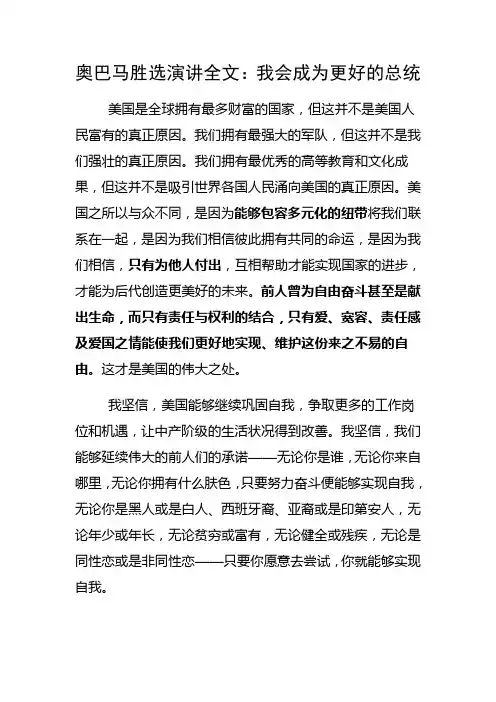 奥巴马胜选演讲全文：我会成为更好的总统

美国是全球拥有最多财富的国家，但这并不是美国人民富有的真正原因。我们拥有最强大的军队，但这并不是我们强壮的真正原因。我们拥有最优秀的高等教育和文化成果，但这并不是吸引世界各国人民涌向美国的真正原因。美国之所以与众不同，是因为能够包容多元化的纽带将我们联系在一起，是因为我们相信彼此拥有共同的命运，是因为我们相信，只有为他人付出，互相帮助才能实现国家的进步，才能为后代创造更美好的未来。前人曾为自由奋斗甚至是献出生命，而只有责任与权利的结合，只有爱、宽容、责任感及爱国之情能使我们更好地实现、维护这份来之不易的自由。这才是美国的伟大之处。

我坚信，美国能够继续巩固自我，争取更多的工作岗位和机遇，让中产阶级的生活状况得到改善。我坚信，我们能够延续伟大的前人们的承诺——无论你是谁，无论你来自哪里，无论你拥有什么肤色，只要努力奋斗便能够实现自我，无论你是黑人或是白人、西班牙裔、亚裔或是印第安人，无论年少或年长，无论贫穷或富有，无论健全或残疾，无论是同性恋或是非同性恋——只要你愿意去尝试，你就能够实现自我。